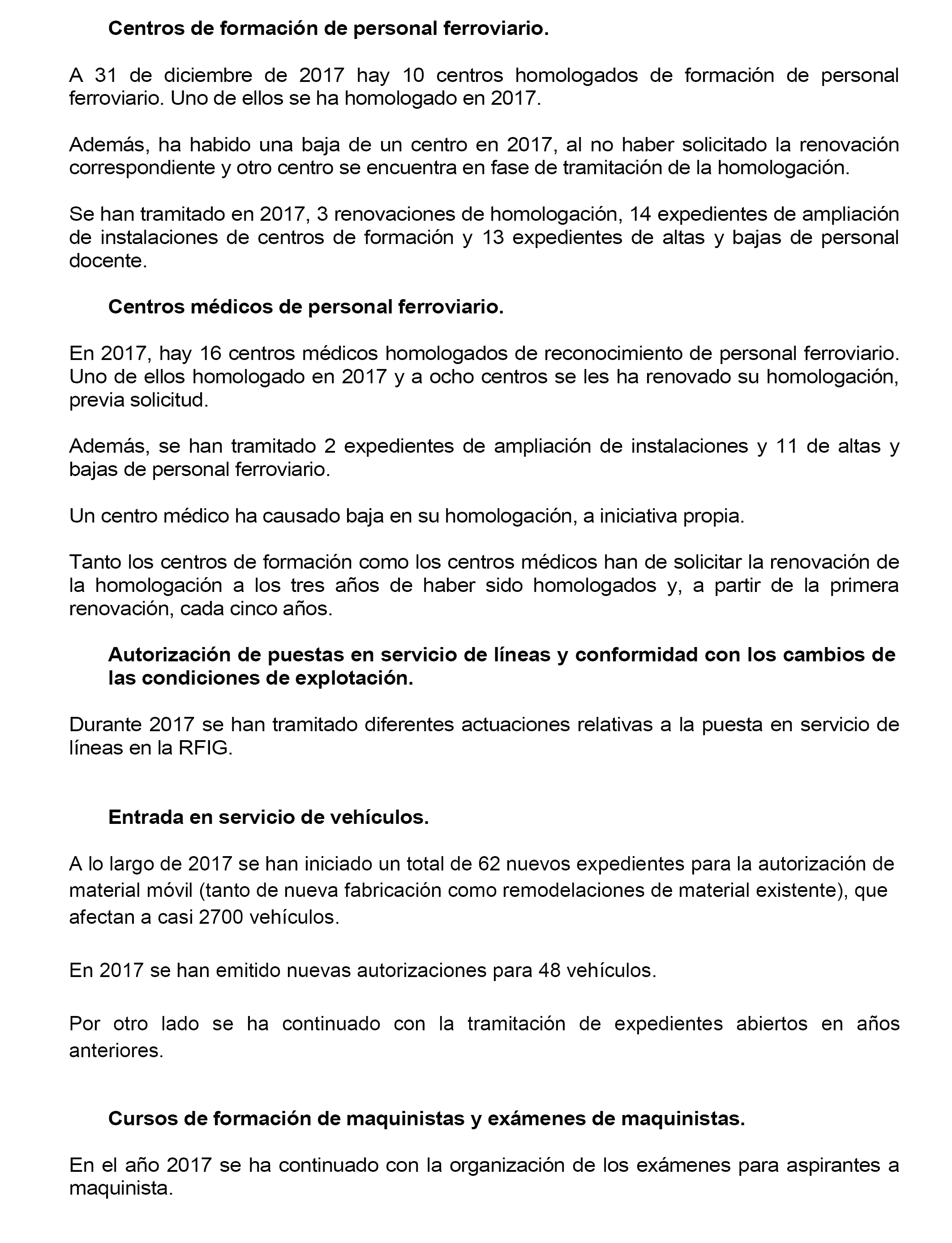 Centros de formación de personal ferroviario.

A 31 de diciembre de 2017 hay 10 centros homologados de formación de personal ferroviario. Uno de ellos se ha homologado en 2017.

Además, ha habido una baja de un centro en 2017, al no haber solicitado la renovación correspondiente y otro centro se encuentra en fase de tramitación de la homologación.

Se han tramitado en 2017, 3 renovaciones de homologación, 14 expedientes de ampliación de instalaciones de centros de formación y 13 expedientes de altas y bajas de personal docente.

Centros médicos de personal ferroviario.

En 2017, hay 16 centros médicos homologados de reconocimiento de personal ferroviario. Uno de ellos homologado en 2017 y a ocho centros se les ha renovado su homologación, previa solicitud.

Además, se han tramitado 2 expedientes de ampliación de instalaciones y 11 de altas y bajas de personal ferroviario.

Un centro médico ha causado baja en su homologación, a iniciativa propia.

Tanto los centros de formación como los centros médicos han de solicitar la renovación de la homologación a los tres años de haber sido homologados y, a partir de la primera renovación, cada cinco años.

Autorización de puestas en servicio de líneas y conformidad con los cambios de las condiciones de explotación.

Durante 2017 se han tramitado diferentes actuaciones relativas a la puesta en servicio de líneas en la RFIG.

Entrada en servicio de vehículos.

A lo largo de 2017 se han iniciado un total de 62 nuevos expedientes para la autorización de material móvil (tanto de nueva fabricación como remodelaciones de material existente), que afectan a casi 2700 vehículos.

En 2017 se han emitido nuevas autorizaciones para 48 vehículos.

Por otro lado se ha continuado con la tramitación de expedientes abiertos en años anteriores.

Cursos de formación de maquinistas y exámenes de maquinistas.

En el año 2017 se ha continuado con la organización de los exámenes para aspirantes a maquinista.